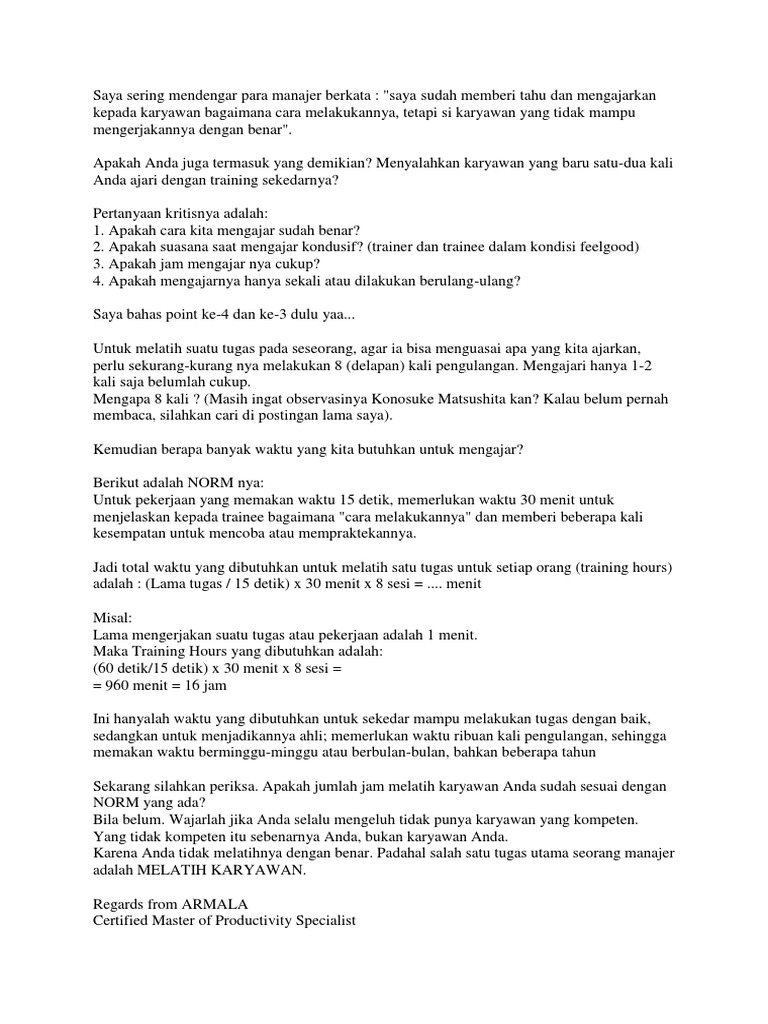 Saya sering mendengar para manajer berkata : "saya sudah memberi tahu dan mengajarkan kepada karyawan bagaimana cara melakukannya, tetapi si karyawan yang tidak mampu mengerjakannya dengan benar".

Apakah Anda juga termasuk yang demikian? Menyalahkan karyawan yang baru satu-dua kali Anda ajari dengan training sekedarnya?

Pertanyaan kritisnya adalah:
1. Apakah cara kita mengajar sudah benar?
2. Apakah suasana saat mengajar kondusif? (trainer dan trainee dalam kondisi feelgood)
3. Apakah jam mengajar nya cukup?
4. Apakah mengajarnya hanya sekali atau dilakukan berulang-ulang?

Saya bahas point ke-4 dan ke-3 dulu yaa...

Untuk melatih suatu tugas pada seseorang, agar ia bisa menguasai apa yang kita ajarkan, perlu sekurang-kurang nya melakukan 8 (delapan) kali pengulangan. Mengajari hanya 1-2 kali saja belumlah cukup.
Mengapa 8 kali ? (Masih ingat observasinya Konosuke Matsushita kan? Kalau belum pernah membaca, silahkan cari di postingan lama saya).

Kemudian berapa banyak waktu yang kita butuhkan untuk mengajar?

Berikut adalah NORM nya:
Untuk pekerjaan yang memakan waktu 15 detik, memerlukan waktu 30 menit untuk menjelaskan kepada trainee bagaimana "cara melakukannya" dan memberi beberapa kali kesempatan untuk mencoba atau mempraktekannya.

Jadi total waktu yang dibutuhkan untuk melatih satu tugas untuk setiap orang (training hours) adalah : (Lama tugas / 15 detik) x 30 menit x 8 sesi = .... menit

Misal:
Lama mengerjakan suatu tugas atau pekerjaan adalah 1 menit.
Maka Training Hours yang dibutuhkan adalah:
(60 detik/15 detik) x 30 menit x 8 sesi =
= 960 menit = 16 jam

Ini hanyalah waktu yang dibutuhkan untuk sekedar mampu melakukan tugas dengan baik, sedangkan untuk menjadikannya ahli; memerlukan waktu ribuan kali pengulangan, sehingga memakan waktu berminggu-minggu atau berbulan-bulan, bahkan beberapa tahun

Sekarang silahkan periksa. Apakah jumlah jam melatih karyawan Anda sudah sesuai dengan NORM yang ada?
Bila belum. Wajarlah jika Anda selalu mengeluh tidak punya karyawan yang kompeten.
Yang tidak kompeten itu sebenarnya Anda, bukan karyawan Anda.
Karena Anda tidak melatihnya dengan benar. Padahal salah satu tugas utama seorang manajer adalah MELATIH KARYAWAN.

Regards from ARMALA
Certified Master of Productivity Specialist